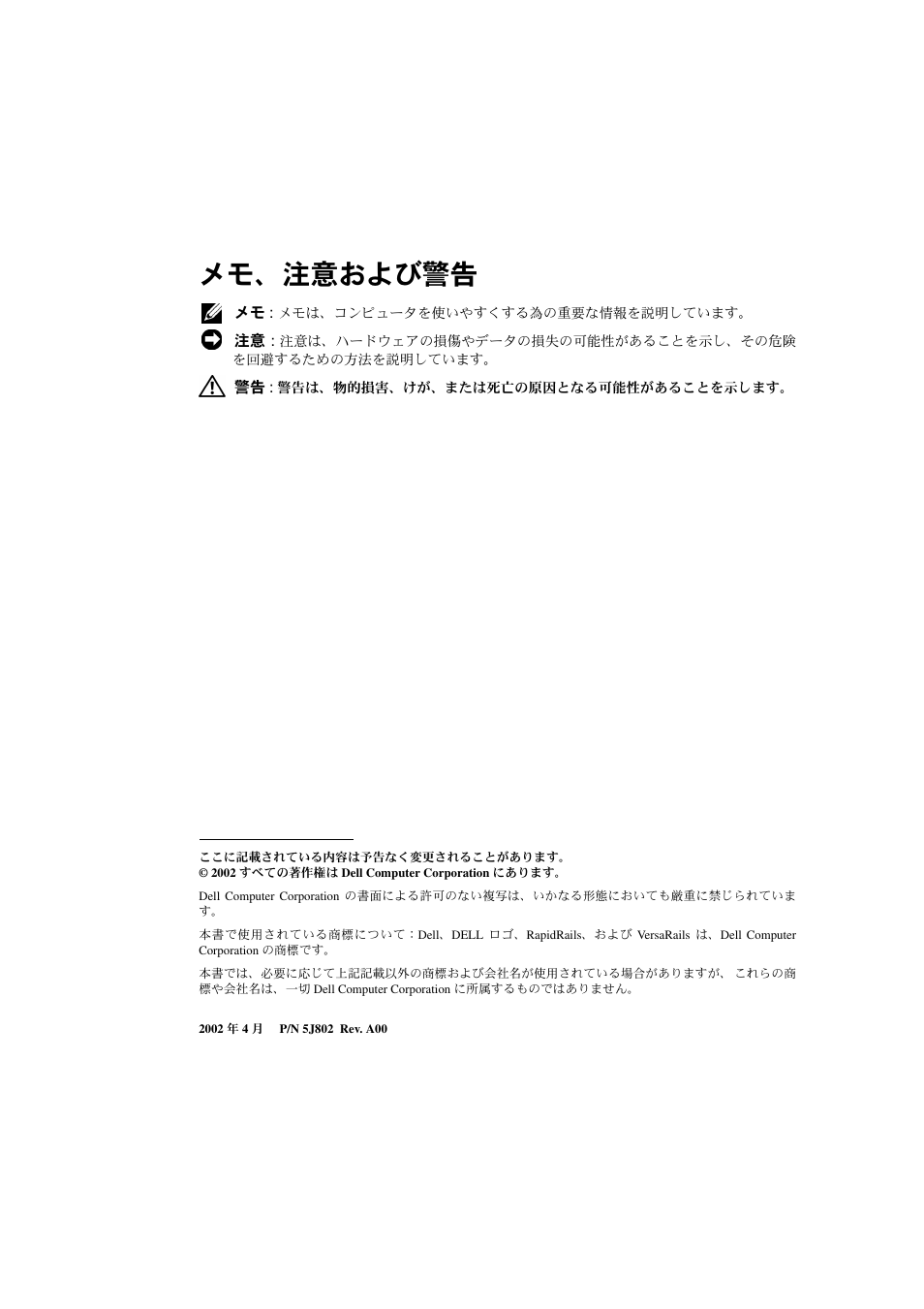 メモ、注意および警告

メモ：メモは、コンピュータを使いやすくする為の重要な情報を説明しています。

注意：注意は、ハードウェアの損傷やデータの損失の可能性があることを示し、その危険を回避するための方法を説明しています。

警告：警告は、物的損害、けが、または死亡の原因となる可能性があることを示します。

ここに記載されている内容は予告なく変更されることがあります。
© 2002 すべての著作権は Dell Computer Corporation にあります。

Dell Computer Corporation の書面による許可のない複写は、いかなる形態においても厳重に禁じられています。

本書で使用されている商標について：Dell、DELL ロゴ、RapidRails、および VersaRails は、Dell Computer Corporation の商標です。

本書では、必要に応じて上記記載以外の商標および会社名が使用されている場合がありますが、これらの商標や会社名は、一切 Dell Computer Corporation に所属するものではありません。

2002 年 4 月　P/N 5J802　Rev. A00